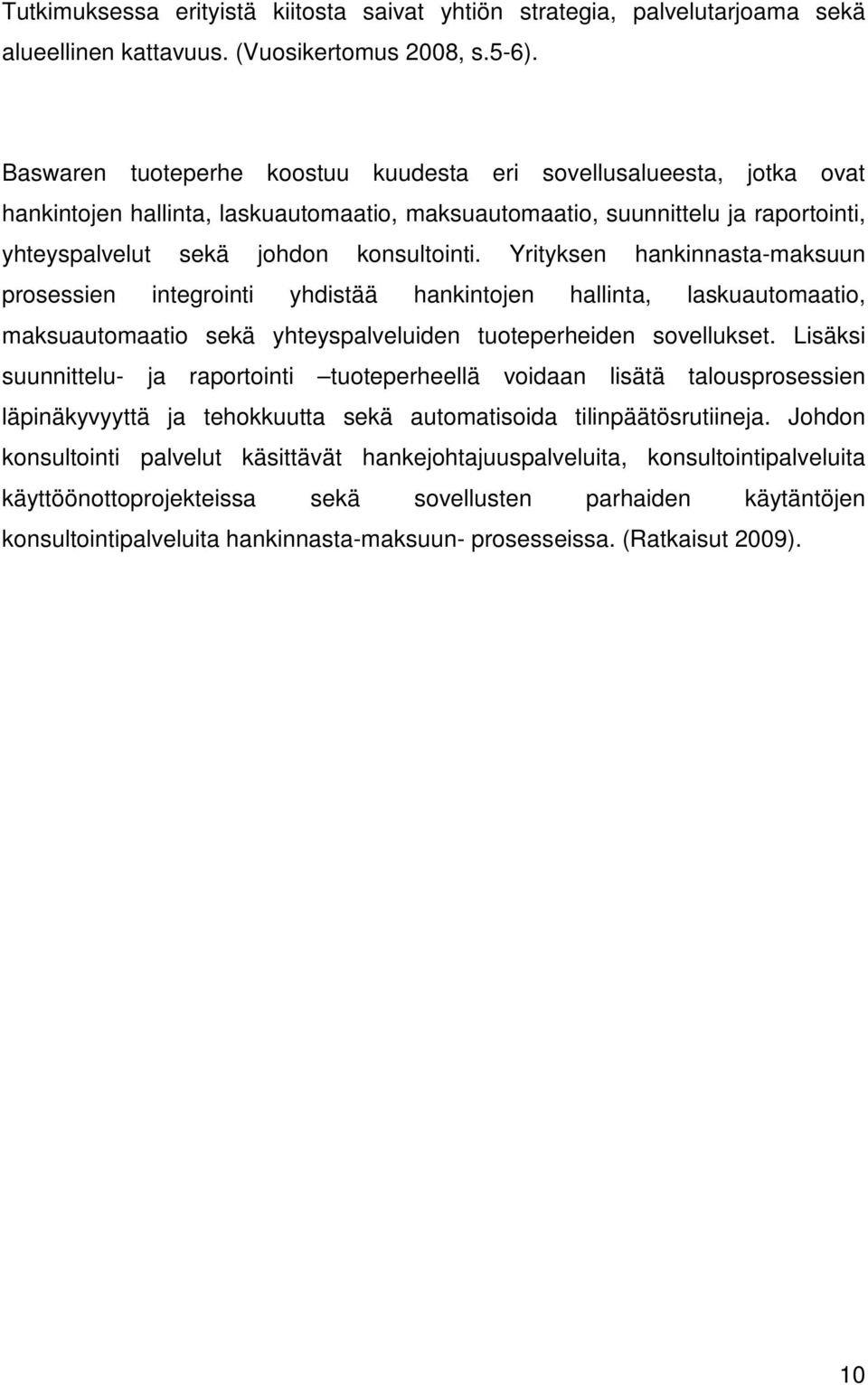 Tutkimuksessa erityistä kiitosta saivat yhtiön strategia, palvelutarjoama sekä alueellinen kattavuus. (Vuosikertomus 2008, s.5-6).

Baswaren tuoteperhe koostuu kuudesta eri sovellusalueesta, jotka ovat hankintojen hallinta, laskuautomaatio, maksuautomaatio, suunnittelu ja raportointi, yhteyspalvelut sekä johdon konsultointi. Yrityksen hankinnasta-maksuun prosessien integrointi yhdistää hankintojen hallinta, laskuautomaatio, maksuautomaatio sekä yhteyspalveluiden tuoteperheiden sovellukset. Lisäksi suunnittelu- ja raportointi –tuoteperheellä voidaan lisätä talousprosessien läpinäkyvyyttä ja tehokkuutta sekä automatisoida tilinpäätösrutiineja. Johdon konsultointi palvelut käsittävät hankejohtajuuspalveluita, konsultointipalveluita käyttöönottoprojekteissa sekä sovellusten parhaiden käytäntöjen konsultointipalveluita hankinnasta-maksuun- prosesseissa. (Ratkaisut 2009).

10